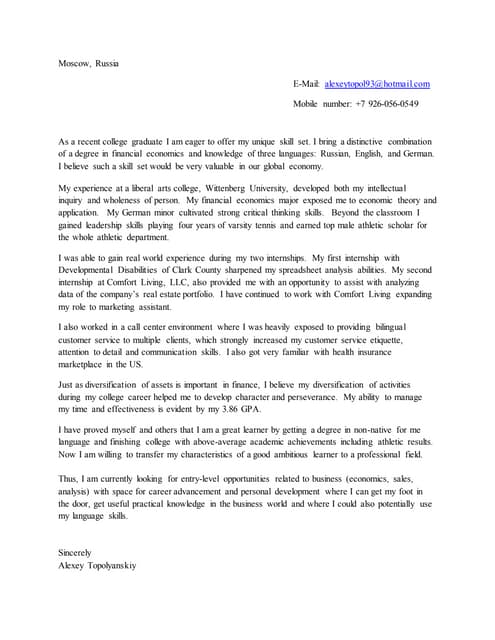 Moscow, Russia

E-Mail: alexeytopol93@hotmail.com

Mobile number: +7 926-056-0549

As a recent college graduate I am eager to offer my unique skill set. I bring a distinctive combination of a degree in financial economics and knowledge of three languages: Russian, English, and German. I believe such a skill set would be very valuable in our global economy.

My experience at a liberal arts college, Wittenberg University, developed both my intellectual inquiry and wholeness of person. My financial economics major exposed me to economic theory and application. My German minor cultivated strong critical thinking skills. Beyond the classroom I gained leadership skills playing four years of varsity tennis and earned top male athletic scholar for the whole athletic department.

I was able to gain real world experience during my two internships. My first internship with Developmental Disabilities of Clark County sharpened my spreadsheet analysis abilities. My second internship at Comfort Living, LLC, also provided me with an opportunity to assist with analyzing data of the company's real estate portfolio. I have continued to work with Comfort Living expanding my role to marketing assistant.

I also worked in a call center environment where I was heavily exposed to providing bilingual customer service to multiple clients, which strongly increased my customer service etiquette, attention to detail and communication skills. I also got very familiar with health insurance marketplace in the US.

Just as diversification of assets is important in finance, I believe my diversification of activities during my college career helped me to develop character and perseverance. My ability to manage my time and effectiveness is evident by my 3.86 GPA.

I have proved myself and others that I am a great learner by getting a degree in non-native for me language and finishing college with above-average academic achievements including athletic results. Now I am willing to transfer my characteristics of a good ambitious learner to a professional field.

Thus, I am currently looking for entry-level opportunities related to business (economics, sales, analysis) with space for career advancement and personal development where I can get my foot in the door, get useful practical knowledge in the business world and where I could also potentially use my language skills.

Sincerely
Alexey Topolyanskiy